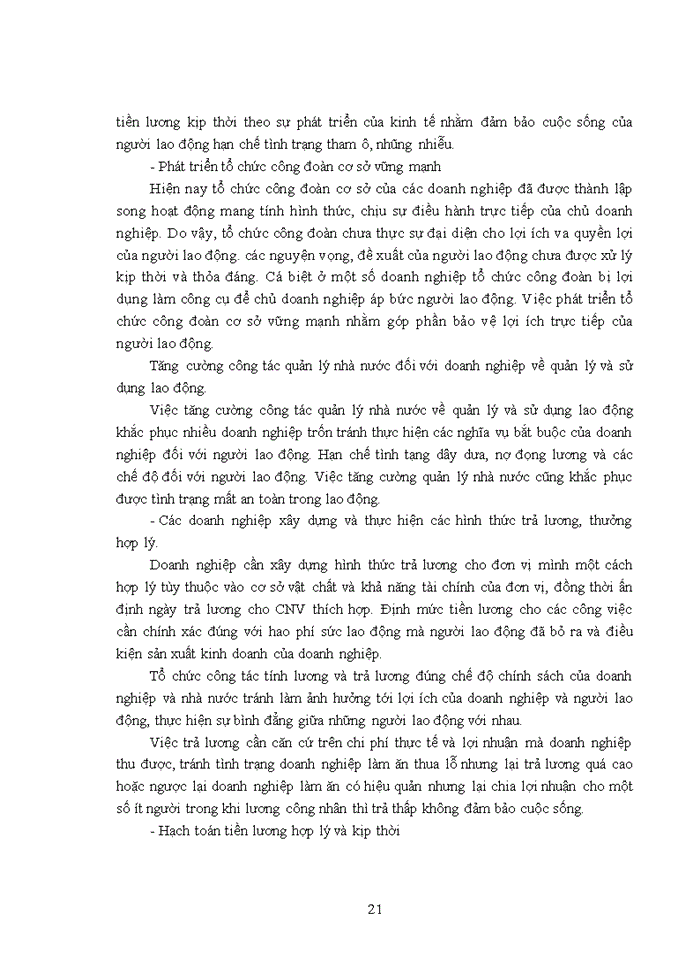 tiền lương kịp thời theo sự phát triển của kinh tế nhằm đảm bảo cuộc sống của người lao động hạn chế tình trạng tham ô, nhũng nhiễu.

- Phát triển tổ chức công đoàn cơ sở vững mạnh

Hiện nay tổ chức công đoàn cơ sở của các doanh nghiệp đã được thành lập song hoạt động mang tính hình thức, chịu sự điều hành trực tiếp của chủ doanh nghiệp. Do vậy, tổ chức công đoàn chưa thực sự đại diện cho lợi ích va quyền lợi của người lao động. các nguyện vọng, đề xuất của người lao động chưa được xử lý kịp thời và thỏa đáng. Cá biệt ở một số doanh nghiệp tổ chức công đoàn bị lợi dụng làm công cụ để chủ doanh nghiệp áp bức người lao động. Việc phát triển tổ chức công đoàn cơ sở vững mạnh nhằm góp phần bảo vệ lợi ích trực tiếp của người lao động.

Tăng cường công tác quản lý nhà nước đối với doanh nghiệp về quản lý và sử dụng lao động.

Việc tăng cường công tác quản lý nhà nước về quản lý và sử dụng lao động khắc phục nhiều doanh nghiệp trốn tránh thực hiện các nghĩa vụ bắt buộc của doanh nghiệp đối với người lao động. Hạn chế tình tạng dây dưa, nợ đọng lương và các chế độ đối với người lao động. Việc tăng cường quản lý nhà nước cũng khắc phục được tình trạng mất an toàn trong lao động.

- Các doanh nghiệp xây dựng và thực hiện các hình thức trả lương, thưởng hợp lý.

Doanh nghiệp cần xây dựng hình thức trả lương cho đơn vị mình một cách hợp lý tùy thuộc vào cơ sở vật chất và khả năng tài chính của đơn vị, đồng thời ấn định ngày trả lương cho CNV thích hợp. Định mức tiền lương cho các công việc cần chính xác đúng với hao phí sức lao động mà người lao động đã bỏ ra và điều kiện sản xuất kinh doanh của doanh nghiệp.

Tổ chức công tác tính lương và trả lương đúng chế độ chính sách của doanh nghiệp và nhà nước tránh làm ảnh hưởng tới lợi ích của doanh nghiệp và người lao động, thực hiện sự bình đẳng giữa những người lao động với nhau.

Việc trả lương cần căn cứ trên chi phí thực tế và lợi nhuận mà doanh nghiệp thu được, tránh tình trạng doanh nghiệp làm ăn thua lỗ nhưng lại trả lương quá cao hoặc ngược lại doanh nghiệp làm ăn có hiệu quản nhưng lại chia lợi nhuận cho một số ít người trong khi lương công nhân thì trả thấp không đảm bảo cuộc sống.

- Hạch toán tiền lương hợp lý và kịp thời

21